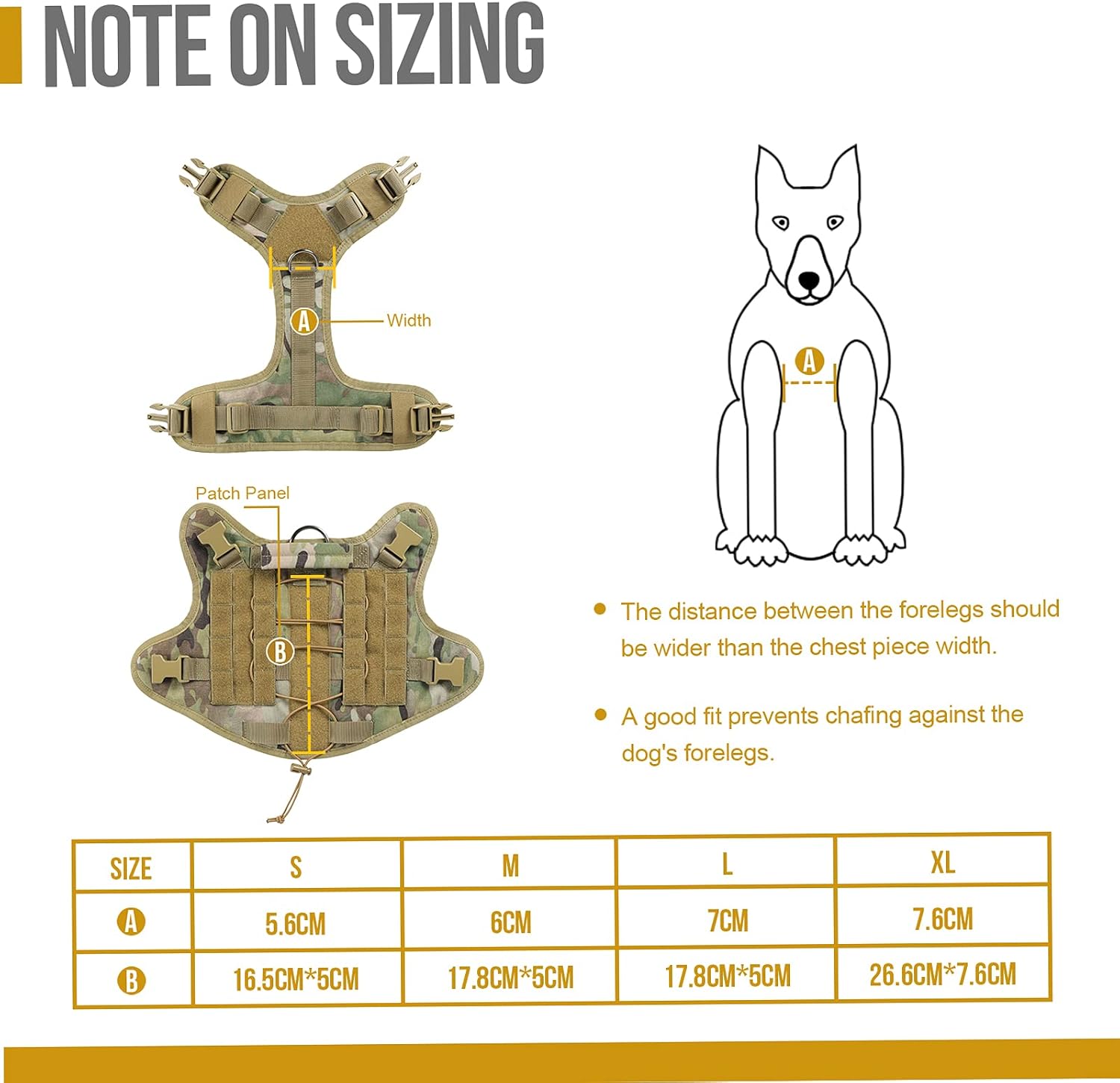 NOTE ON SIZING

A Width

Patch Panel

B

A

• The distance between the forelegs should be wider than the chest piece width.

• A good fit prevents chafing against the dog's forelegs.

| SIZE | S | M | L | XL |
|---|---|---|---|---|
| A | 5.6CM | 6CM | 7CM | 7.6CM |
| B | 16.5CM*5CM | 17.8CM*5CM | 17.8CM*5CM | 26.6CM*7.6CM |